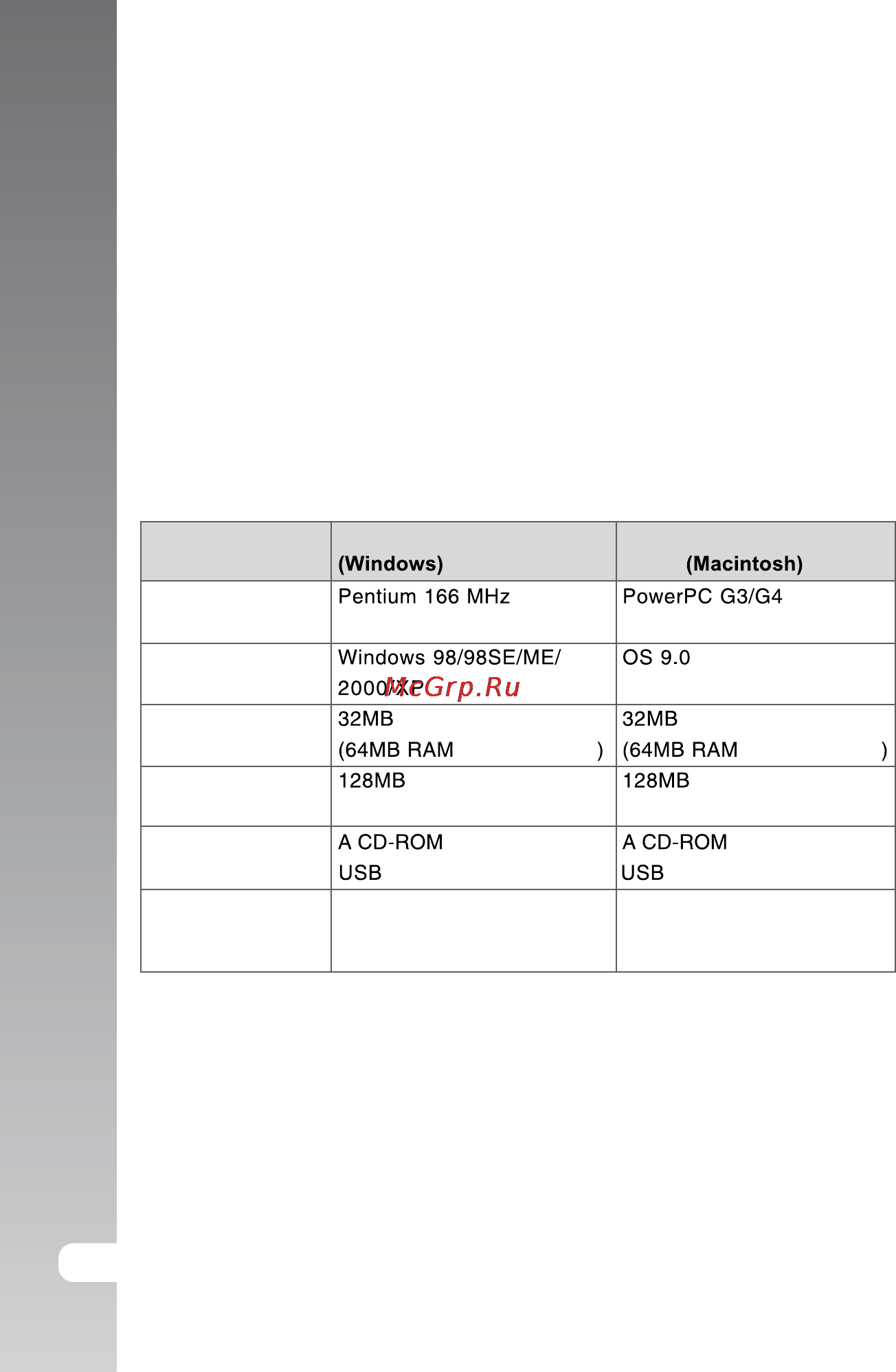 |  | (Windows) | (Macintosh) |
|---|---|---|
|  | Pentium 166 MHz | PowerPC G3/G4 |
|  | Windows 98/98SE/ME/ 2000/XP | OS 9.0 |
|  | 32MB (64MB RAM ) | 32MB (64MB RAM ) |
|  | 128MB | 128MB |
|  | A CD-ROM USB | A CD-ROM USB |
|  |  |  |

McGrp.Ru